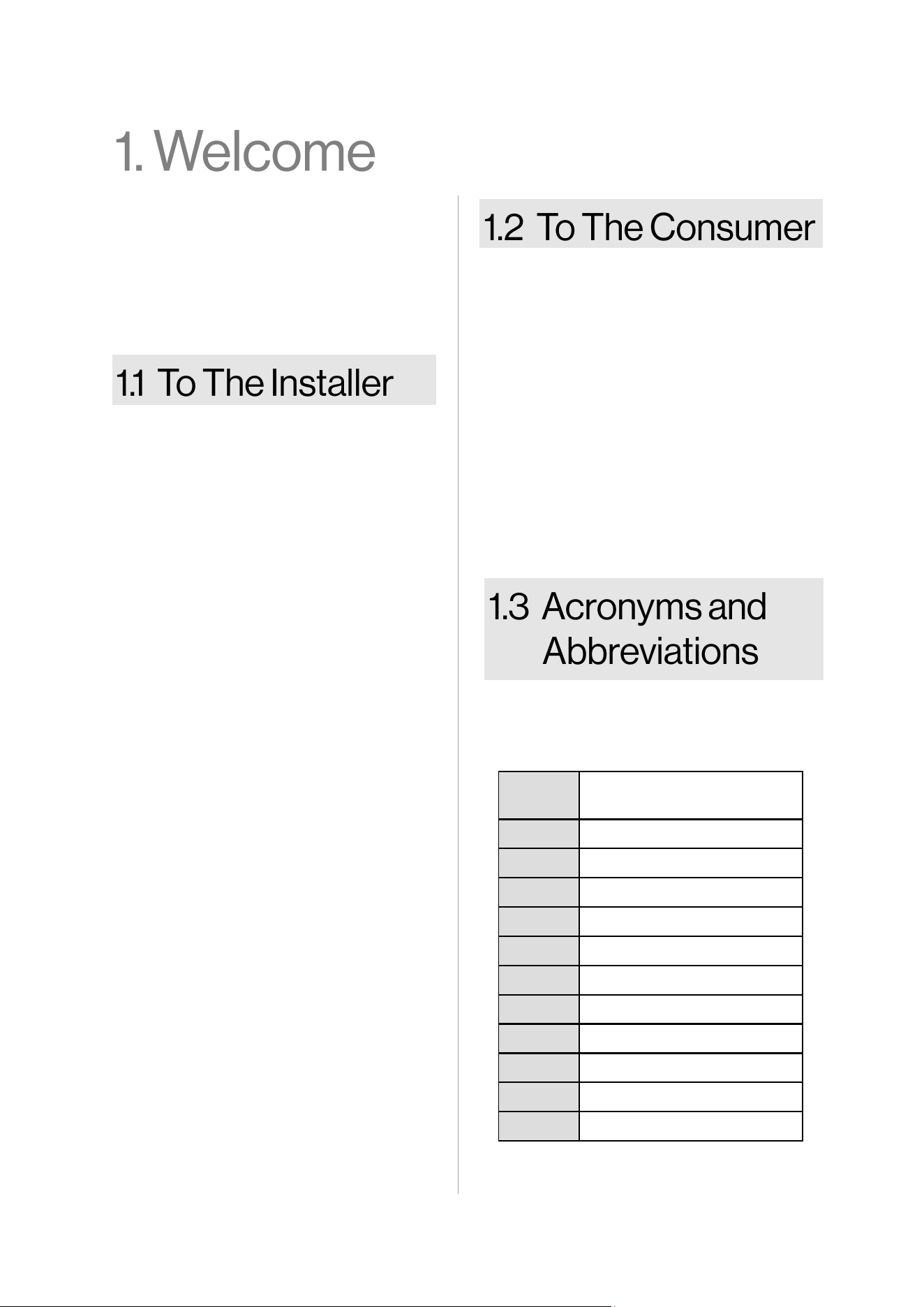 1. Welcome

1.1 To The Installer

1.2 To The Consumer

1.3 Acronyms and Abbreviations